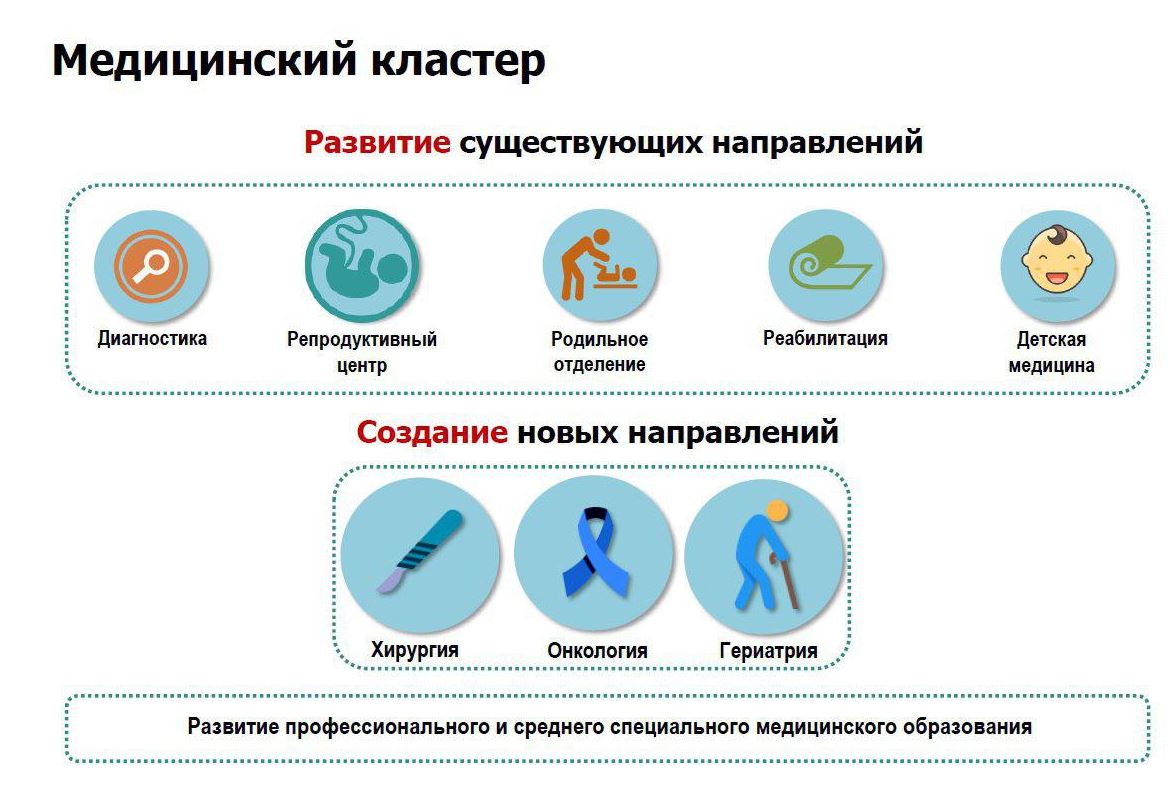 Медицинский кластер

Развитие существующих направлений

Диагностика

Репродуктивный центр

Родильное отделение

Реабилитация

Детская медицина

Создание новых направлений

Хирургия

Онкология

Гериатрия

Развитие профессионального и среднего специального медицинского образования